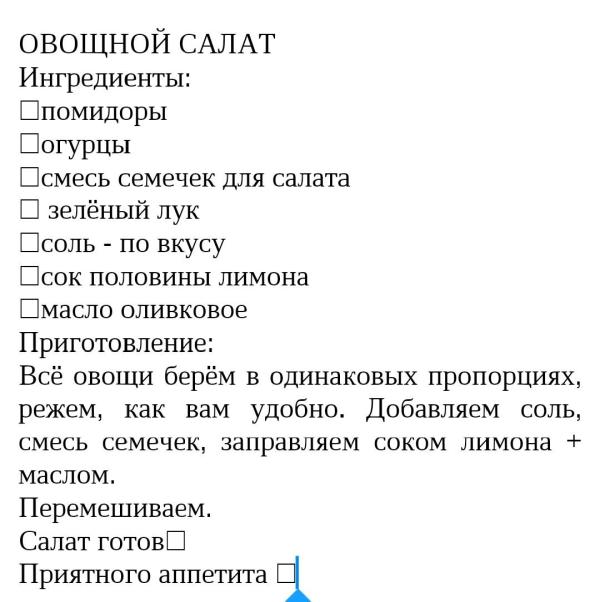 ОВОЩНОЙ САЛАТ
Ингредиенты:
□помидоры
□огурцы
□смесь семечек для салата
□ зелёный лук
□соль - по вкусу
□сок половины лимона
□масло оливковое
Приготовление:
Всё овощи берём в одинаковых пропорциях, режем, как вам удобно. Добавляем соль, смесь семечек, заправляем соком лимона + маслом.
Перемешиваем.
Салат готов□
Приятного аппетита □